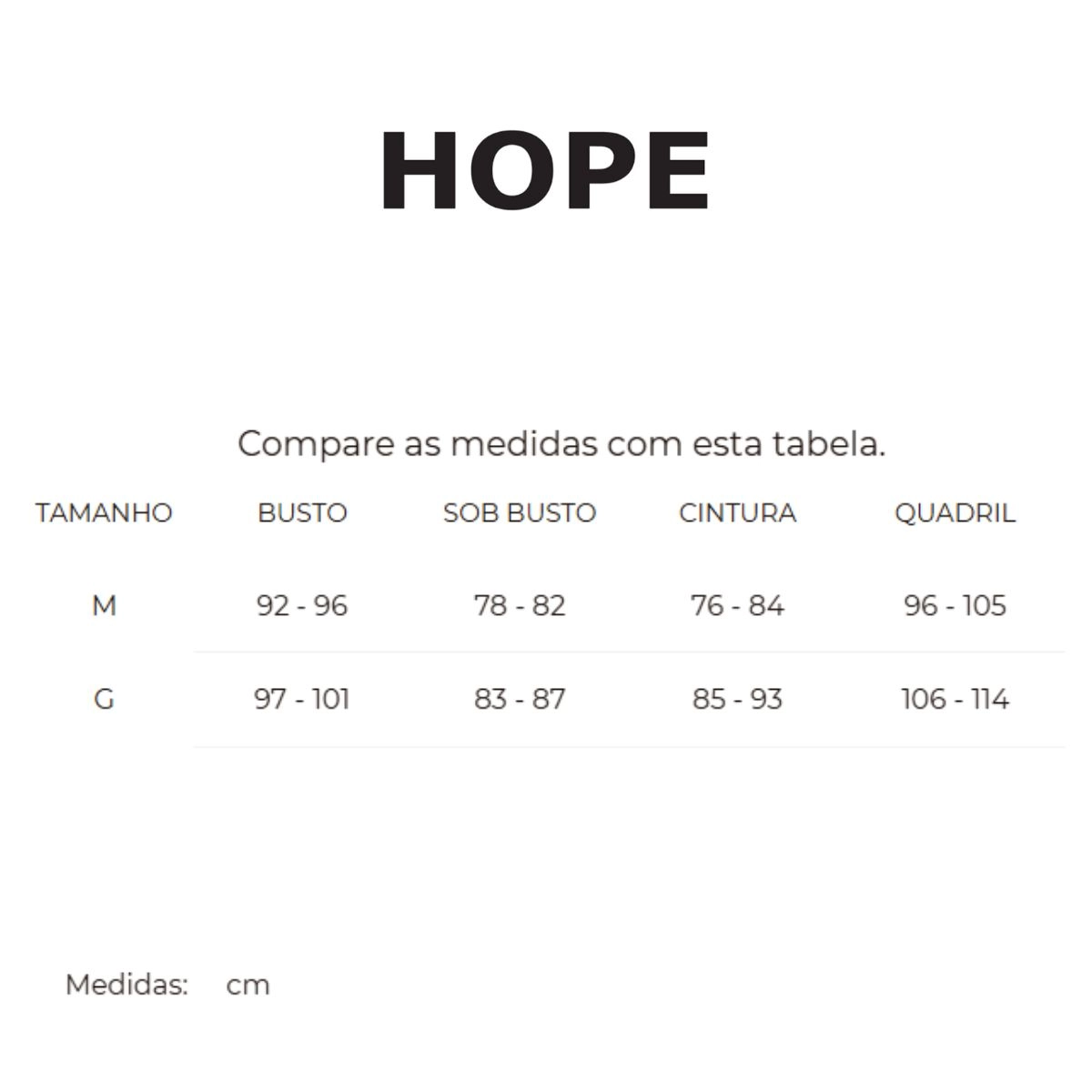 HOPE

Compare as medidas com esta tabela.

| TAMANHO | BUSTO | SOB BUSTO | CINTURA | QUADRIL |
|---|---|---|---|---|
| M | 92 - 96 | 78 - 82 | 76 - 84 | 96 - 105 |
| G | 97 - 101 | 83 - 87 | 85 - 93 | 106 - 114 |

Medidas: cm